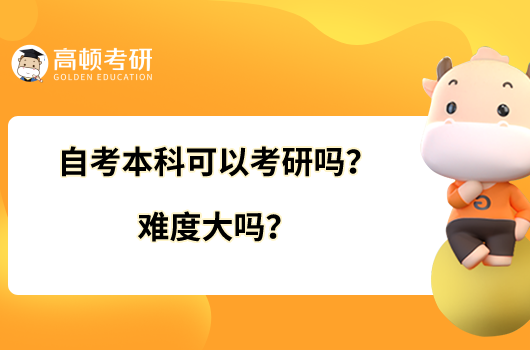 高顿考研
GOLDEN EDUCATION

自考本科可以考研吗?
难度大吗?